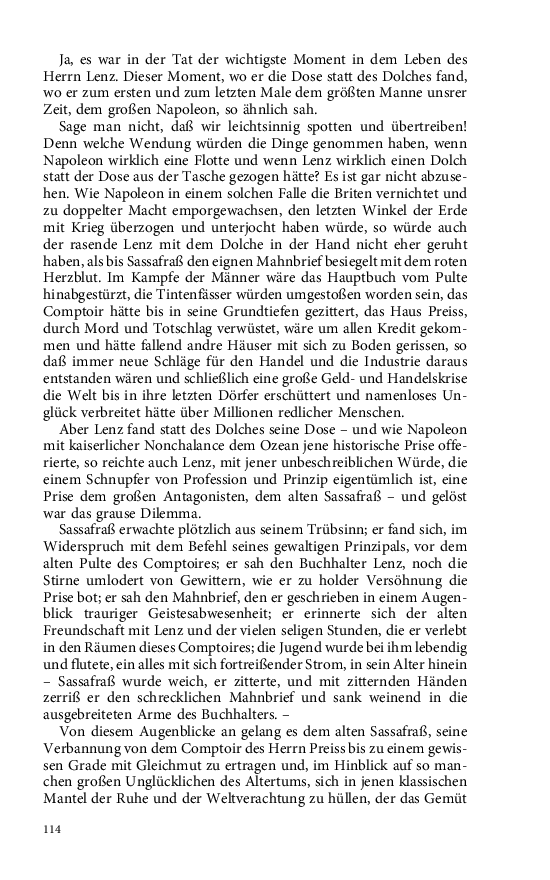 Ja, es war in der Tat der wichtigste Moment in dem Leben des Herrn Lenz. Dieser Moment, wo er die Dose statt des Dolches fand, wo er zum ersten und zum letzten Male dem größten Manne unsrer Zeit, dem großen Napoleon, so ähnlich sah.

Sage man nicht, daß wir leichtsinnig spotten und übertreiben! Denn welche Wendung würden die Dinge genommen haben, wenn Napoleon wirklich eine Flotte und wenn Lenz wirklich einen Dolch statt der Dose aus der Tasche gezogen hätte? Es ist gar nicht abzusehen. Wie Napoleon in einem solchen Falle die Briten vernichtet und zu doppelter Macht emporgewachsen, den letzten Winkel der Erde mit Krieg überzogen und unterjocht haben würde, so würde auch der rasende Lenz mit dem Dolche in der Hand nicht eher geruht haben, als bis Sassafraß den eignen Mahnbrief besiegelt mit dem roten Herzblut. Im Kampfe der Männer wäre das Hauptbuch vom Pulte hinabgestürzt, die Tintenfässer würden umgestoßen worden sein, das Comptoir hätte bis in seine Grundtiefen gezittert, das Haus Preiss, durch Mord und Totschlag verwüstet, wäre um allen Kredit gekommen und hätte fallend andre Häuser mit sich zu Boden gerissen, so daß immer neue Schläge für den Handel und die Industrie daraus entstanden wären und schließlich eine große Geld- und Handelskrise die Welt bis in ihre letzten Dörfer erschüttert und namenloses Unglück verbreitet hätte über Millionen redlicher Menschen.

Aber Lenz fand statt des Dolches seine Dose – und wie Napoleon mit kaiserlicher Nonchalance dem Ozean jene historische Prise offerierte, so reichte auch Lenz, mit jener unbeschreiblichen Würde, die einem Schnupfer von Profession und Prinzip eigentümlich ist, eine Prise dem großen Antagonisten, dem alten Sassafraß – und gelöst war das grause Dilemma.

Sassafraß erwachte plötzlich aus seinem Trübsinn; er fand sich, im Widerspruch mit dem Befehl seines gewaltigen Prinzipals, vor dem alten Pulte des Comptoires; er sah den Buchhalter Lenz, noch die Stirne umlodert von Gewittern, wie er zu holder Versöhnung die Prise bot; er sah den Mahnbrief, den er geschrieben in einem Augenblick trauriger Geistesabwesenheit; er erinnerte sich der alten Freundschaft mit Lenz und der vielen seligen Stunden, die er verlebt in den Räumen dieses Comptoires; die Jugend wurde bei ihm lebendig und flutete, ein alles mit sich fortreißender Strom, in sein Alter hinein – Sassafraß wurde weich, er zitterte, und mit zitternden Händen zerriß er den schrecklichen Mahnbrief und sank weinend in die ausgebreiteten Arme des Buchhalters. –

Von diesem Augenblicke an gelang es dem alten Sassafraß, seine Verbannung von dem Comptoir des Herrn Preiss bis zu einem gewissen Grade mit Gleichmut zu ertragen und, im Hinblick auf so manchen großen Unglücklichen des Altertums, sich in jenen klassischen Mantel der Ruhe und der Weltverachtung zu hüllen, der das Gemüt

114